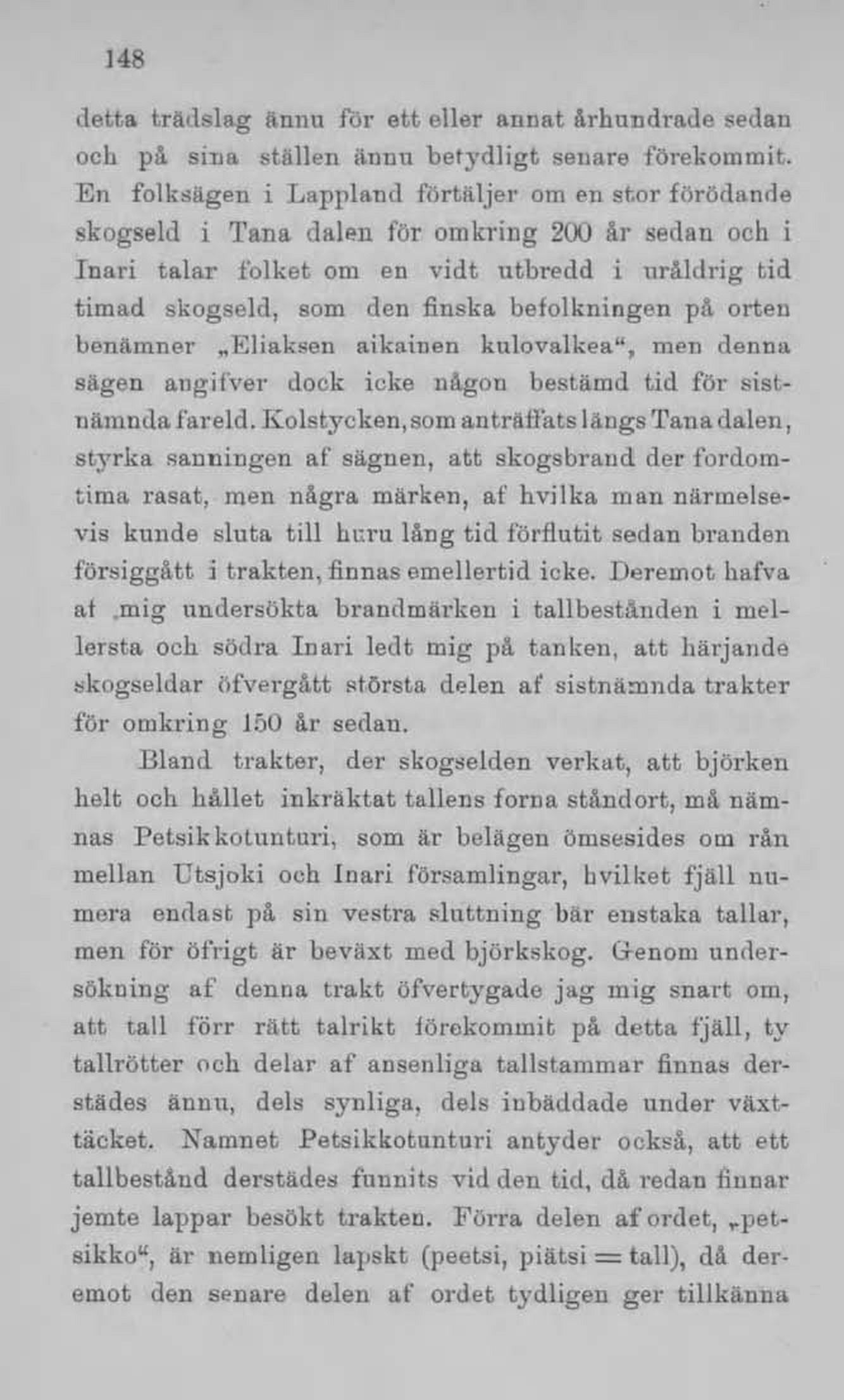 148

detta trädslag ännu för ett eller annat århundrade sedan och på sina ställen ännu betydligt senare förekommit. En folksägen i Lappland förtäljer om en stor förödande skogseld i Tana dalen för omkring 200 år sedan och i Inari talar folket om en vidt utbredd i uråldrig tid timad skogseld, som den finska befolkningen på orten benämner „Eliaksen aikainen kulovalkea“, men denna sägen angifver dock icke någon bestämd tid för sistnämnda fareld. Kolstycken, som anträffats längs Tana dalen, styrka sanningen af sägnen, att skogsbrand der fordomtima rasat, men några märken, af hvilka man närmelsevis kunde sluta till huru lång tid förflutit sedan branden försiggått i trakten, finnas emellertid icke. Deremot hafva af mig undersökta brandmärken i tallbestånden i mellersta och södra Inari ledt mig på tanken, att härjande skogseldar öfvergått största delen af sistnämnda trakter för omkring 150 år sedan.

Bland trakter, der skogselden verkat, att björken helt och hållet inkräktat tallens forna ståndort, må nämnas Petsikkotunturi, som är belägen ömsesides om rån mellan Utsjoki och Inari församlingar, hvilket fjäll numera endast på sin vestra sluttning bär enstaka tallar, men för öfrigt är beväxt med björkskog. Genom undersökning af denna trakt öfvertygade jag mig snart om, att tall förr rätt talrikt förekommit på detta fjäll, ty tallrötter och delar af ansenliga tallstammar finnas derstädes ännu, dels synliga, dels inbäddade under växttäcket. Namnet Petsikkotunturi antyder också, att ett tallbestånd derstädes funnits vid den tid, då redan finnar jemte lappar besökt trakten. Förra delen af ordet, „petsikko“, är nemligen lapskt (peetsi, piätsi = tall), då deremot den senare delen af ordet tydligen ger tillkänna